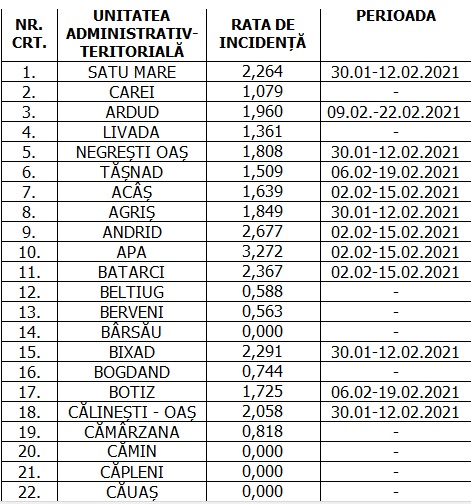 | NR. CRT. | UNITATEA ADMINISTRATIV-TERITORIALĂ | RATA DE INCIDENȚĂ | PERIOADA |
|---|---|---|---|
| 1. | SATU MARE | 2,264 | 30.01-12.02.2021 |
| 2. | CAREI | 1,079 | - |
| 3. | ARDUD | 1,960 | 09.02.-22.02.2021 |
| 4. | LIVADA | 1,361 | - |
| 5. | NEGREȘTI OAȘ | 1,808 | 30.01-12.02.2021 |
| 6. | TĂȘNAD | 1,509 | 06.02-19.02.2021 |
| 7. | ACÂȘ | 1,639 | 02.02-15.02.2021 |
| 8. | AGRIȘ | 1,849 | 30.01-12.02.2021 |
| 9. | ANDRID | 2,677 | 02.02-15.02.2021 |
| 10. | APA | 3,272 | 02.02-15.02.2021 |
| 11. | BATARCI | 2,367 | 02.02-15.02.2021 |
| 12. | BELTIUG | 0,588 | - |
| 13. | BERVENI | 0,563 | - |
| 14. | BÂRSĂU | 0,000 | - |
| 15. | BIXAD | 2,291 | 30.01-12.02.2021 |
| 16. | BOGDAND | 0,744 | - |
| 17. | BOTIZ | 1,725 | 06.02-19.02.2021 |
| 18. | CĂLINEȘTI - OAȘ | 2,058 | 30.01-12.02.2021 |
| 19. | CĂMĂRZANA | 0,818 | - |
| 20. | CĂMIN | 0,000 | - |
| 21. | CĂPLENI | 0,000 | - |
| 22. | CĂUAȘ | 0,000 | - |